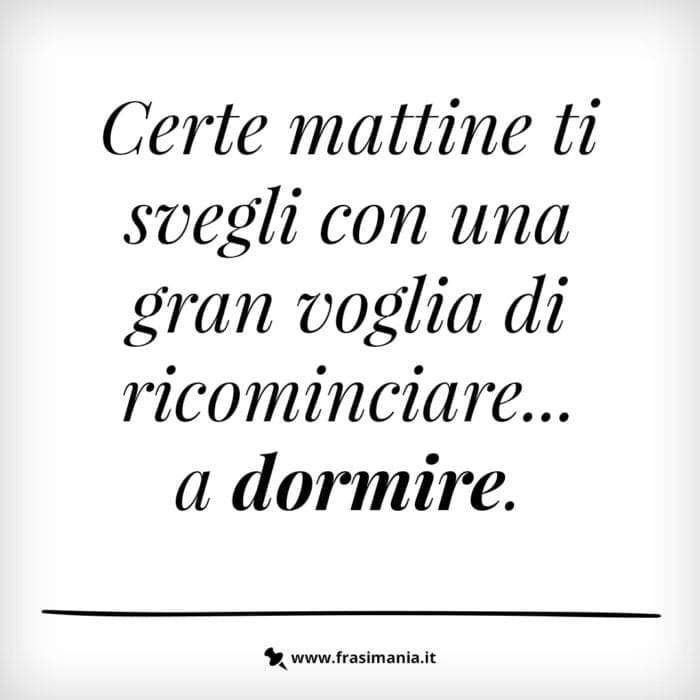 Certe mattine ti svegli con una gran voglia di ricominciare... a dormire.

www.frasimania.it